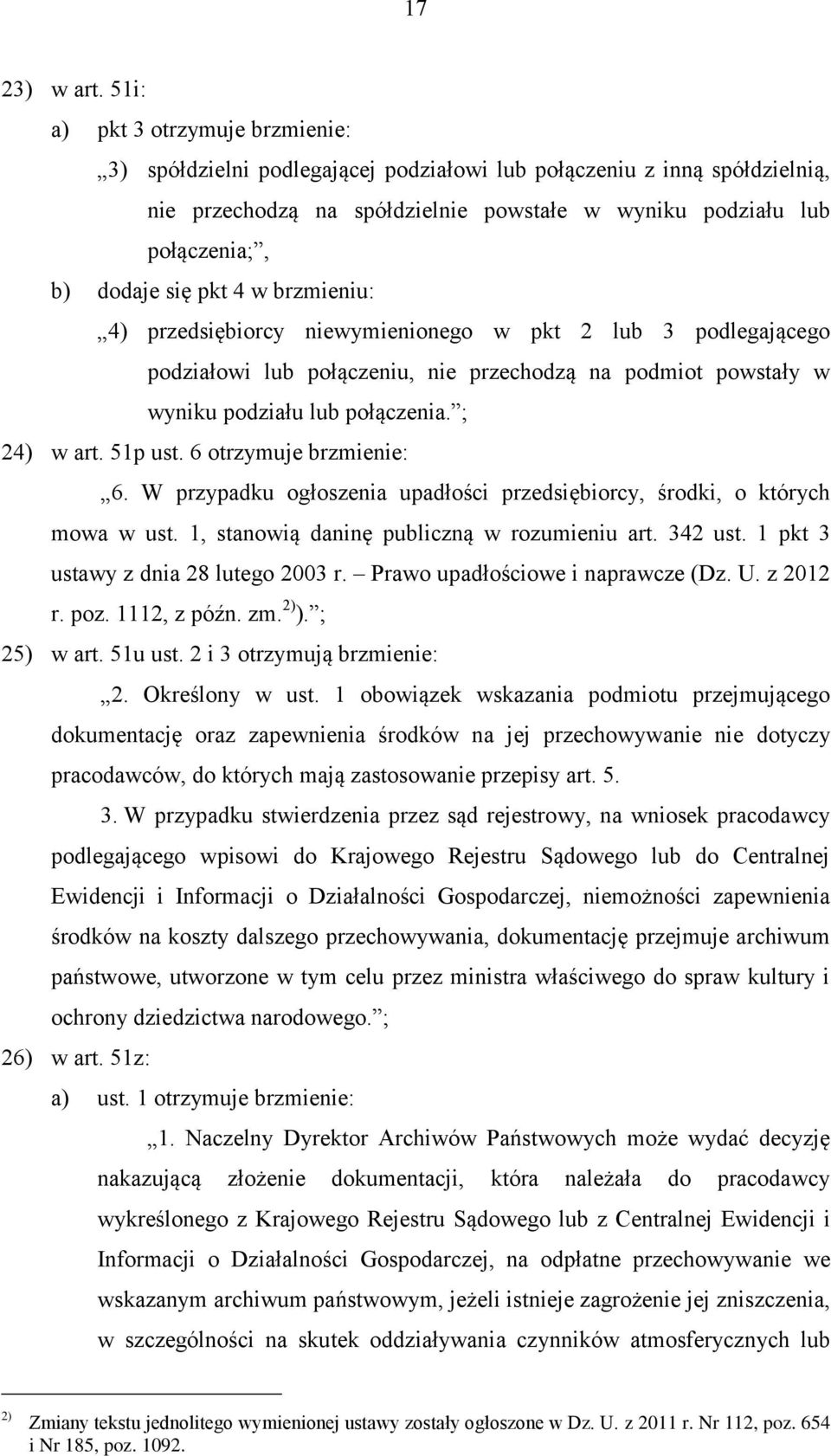 17

23) w art. 51i:

a) pkt 3 otrzymuje brzmienie:

„3) spółdzielni podlegającej podziałowi lub połączeniu z inną spółdzielnią, nie przechodzą na spółdzielnie powstałe w wyniku podziału lub połączenia;”,

b) dodaje się pkt 4 w brzmieniu:

„4) przedsiębiorcy niewymienionego w pkt 2 lub 3 podlegającego podziałowi lub połączeniu, nie przechodzą na podmiot powstały w wyniku podziału lub połączenia.”;

24) w art. 51p ust. 6 otrzymuje brzmienie:

„6. W przypadku ogłoszenia upadłości przedsiębiorcy, środki, o których mowa w ust. 1, stanowią daninę publiczną w rozumieniu art. 342 ust. 1 pkt 3 ustawy z dnia 28 lutego 2003 r. – Prawo upadłościowe i naprawcze (Dz. U. z 2012 r. poz. 1112, z późn. zm.$^{2)}$).”;

25) w art. 51u ust. 2 i 3 otrzymują brzmienie:

„2. Określony w ust. 1 obowiązek wskazania podmiotu przejmującego dokumentację oraz zapewnienia środków na jej przechowywanie nie dotyczy pracodawców, do których mają zastosowanie przepisy art. 5.

3. W przypadku stwierdzenia przez sąd rejestrowy, na wniosek pracodawcy podlegającego wpisowi do Krajowego Rejestru Sądowego lub do Centralnej Ewidencji i Informacji o Działalności Gospodarczej, niemożności zapewnienia środków na koszty dalszego przechowywania, dokumentację przejmuje archiwum państwowe, utworzone w tym celu przez ministra właściwego do spraw kultury i ochrony dziedzictwa narodowego.”;

26) w art. 51z:

a) ust. 1 otrzymuje brzmienie:

„1. Naczelny Dyrektor Archiwów Państwowych może wydać decyzję nakazującą złożenie dokumentacji, która należała do pracodawcy wykreślonego z Krajowego Rejestru Sądowego lub z Centralnej Ewidencji i Informacji o Działalności Gospodarczej, na odpłatne przechowywanie we wskazanym archiwum państwowym, jeżeli istnieje zagrożenie jej zniszczenia, w szczególności na skutek oddziaływania czynników atmosferycznych lub

$^{2)}$ Zmiany tekstu jednolitego wymienionej ustawy zostały ogłoszone w Dz. U. z 2011 r. Nr 112, poz. 654 i Nr 185, poz. 1092.